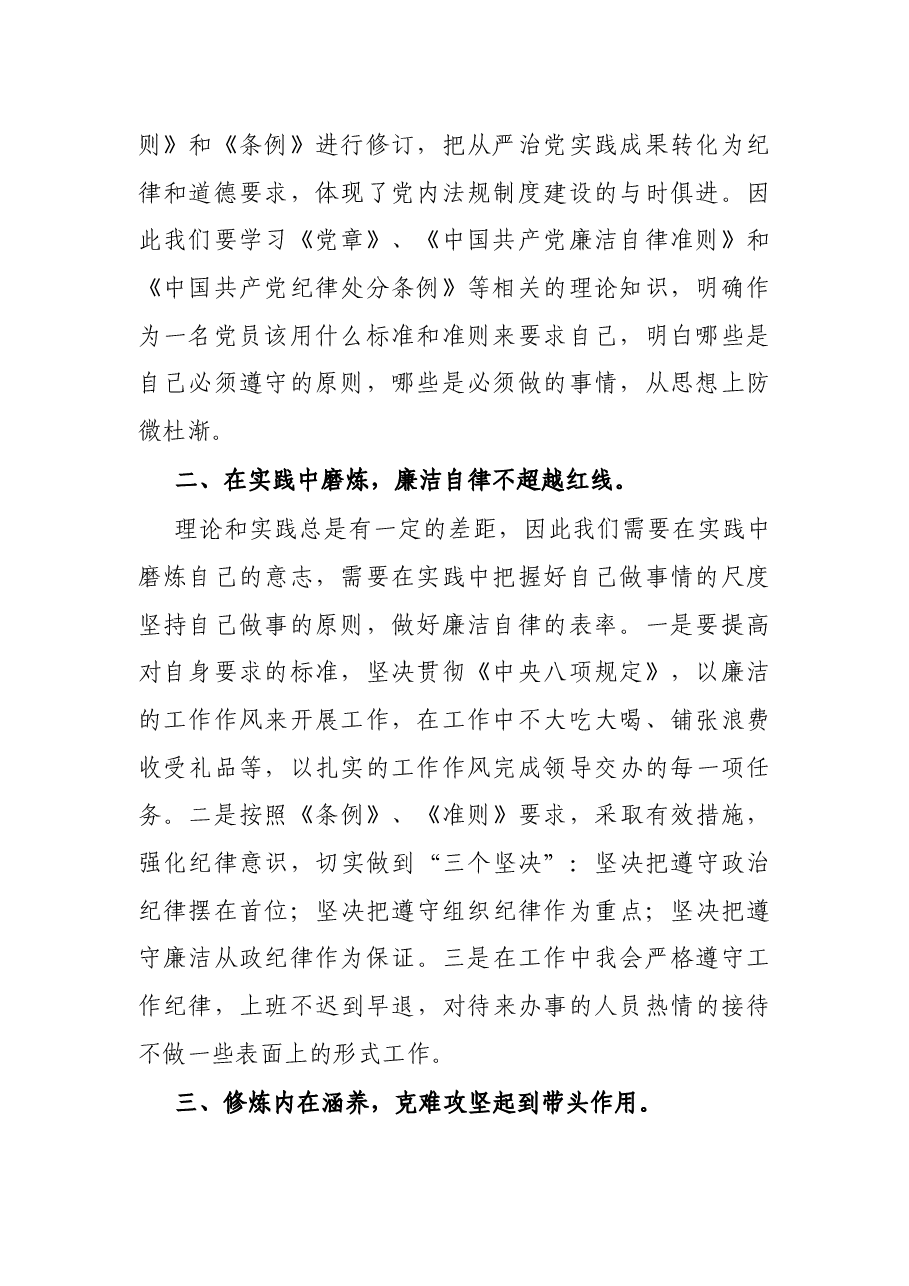 则》和《条例》进行修订，把从严治党实践成果转化为纪律和道德要求，体现了党内法规制度建设的与时俱进。因此我们要学习《党章》、《中国共产党廉洁自律准则》和《中国共产党纪律处分条例》等相关的理论知识，明确作为一名党员该用什么标准和准则来要求自己，明白哪些是自己必须遵守的原则，哪些是必须做的事情，从思想上防微杜渐。

二、在实践中磨炼，廉洁自律不超越红线。

理论和实践总是有一定的差距，因此我们需要在实践中磨炼自己的意志，需要在实践中把握好自己做事情的尺度坚持自己做事的原则，做好廉洁自律的表率。一是要提高对自身要求的标准，坚决贯彻《中央八项规定》，以廉洁的工作作风来开展工作，在工作中不大吃大喝、铺张浪费收受礼品等，以扎实的工作作风完成领导交办的每一项任务。二是按照《条例》、《准则》要求，采取有效措施，强化纪律意识，切实做到“三个坚决”：坚决把遵守政治纪律摆在首位；坚决把遵守组织纪律作为重点；坚决把遵守廉洁从政纪律作为保证。三是在工作中我会严格遵守工作纪律，上班不迟到早退，对待来办事的人员热情的接待不做一些表面上的形式工作。

三、修炼内在涵养，克难攻坚起到带头作用。